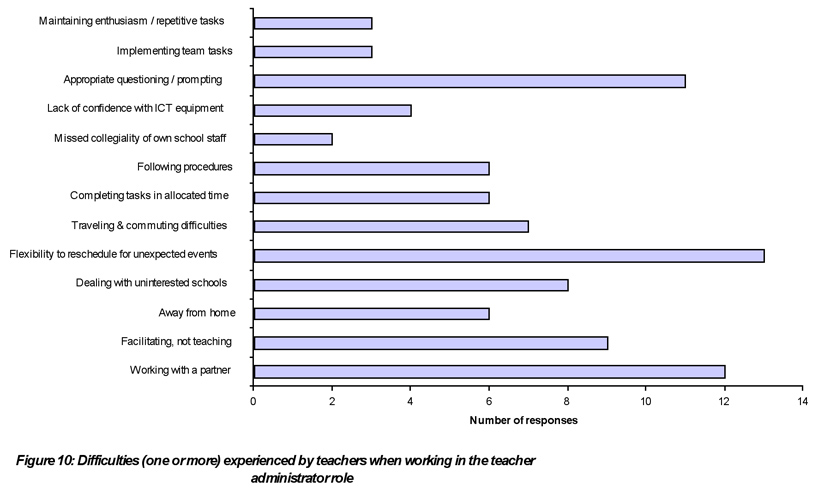 Maintaining enthusiasm / repetitive tasks
Implementing team tasks
Appropriate questioning / prompting
Lack of confidence with ICT equipment
Missed collegiality of own school staff
Following procedures
Completing tasks in allocated time
Traveling & commuting difficulties
Flexibility to reschedule for unexpected events
Dealing with uninterested schools
Away from home
Facilitating, not teaching
Working with a partner

0 2 4 6 8 10 12 14

Number of responses

Figure 10: Difficulties (one or more) experienced by teachers when working in the teacher administrator role